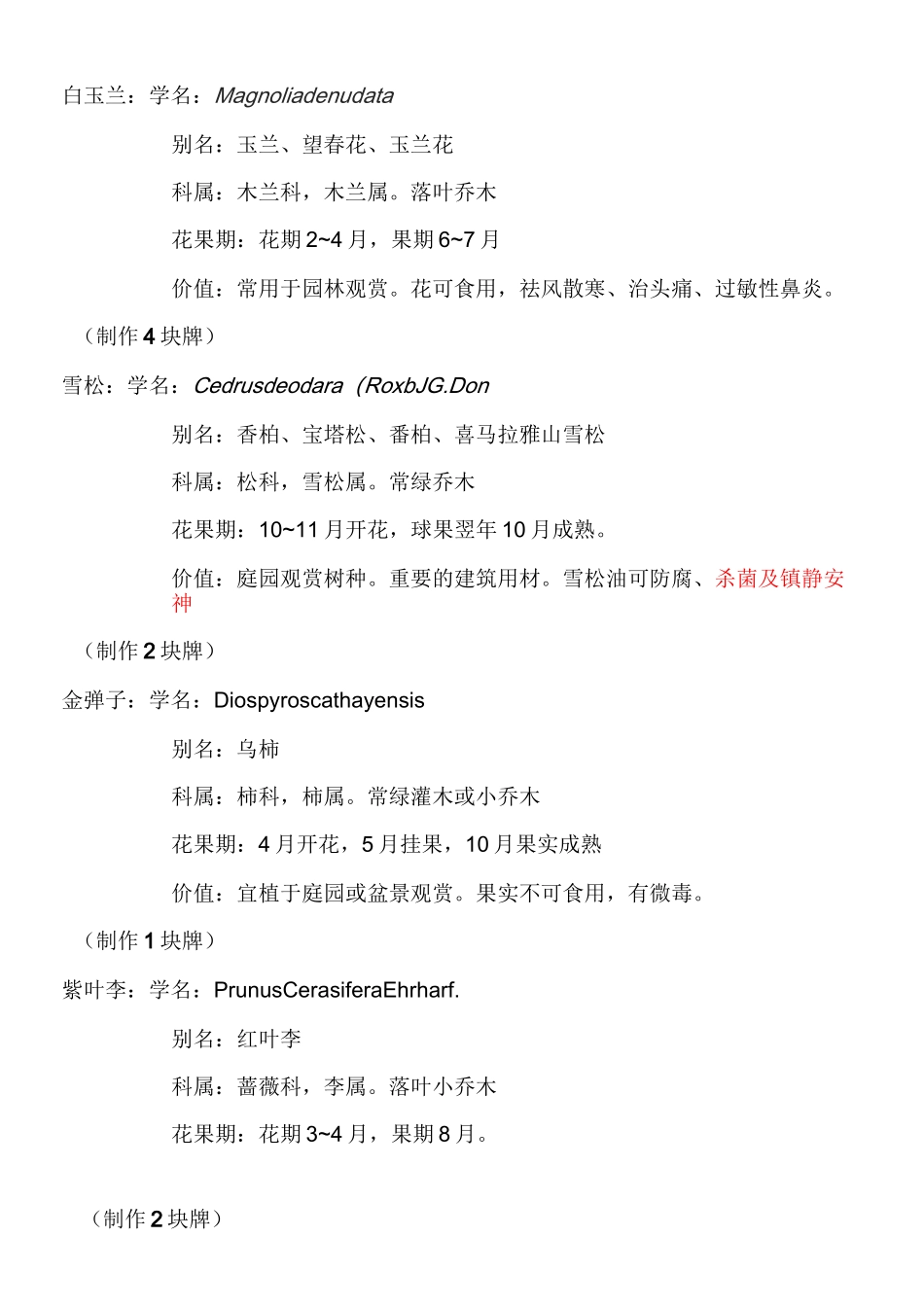 白玉兰：学名：Magnoliadenudata

别名：玉兰、望春花、玉兰花

科属：木兰科，木兰属。落叶乔木

花果期：花期2~4月，果期6~7月

价值：常用于园林观赏。花可食用，祛风散寒、治头痛、过敏性鼻炎。

（制作4块牌）

雪松：学名：Cedrusdeodara（RoxbJG.Don

别名：香柏、宝塔松、番柏、喜马拉雅山雪松

科属：松科，雪松属。常绿乔木

花果期：10~11月开花，球果翌年10月成熟。

价值：庭园观赏树种。重要的建筑用材。雪松油可防腐、杀菌及镇静安神

（制作2块牌）

金弹子：学名：Diospyroscathayensis

别名：乌柿

科属：柿科，柿属。常绿灌木或小乔木

花果期：4月开花，5月挂果，10月果实成熟

价值：宜植于庭园或盆景观赏。果实不可食用，有微毒。

（制作1块牌）

紫叶李：学名：PrunusCerasiferaEhrharf.

别名：红叶李

科属：蔷薇科，李属。落叶小乔木

花果期：花期3~4月，果期8月。

（制作2块牌）